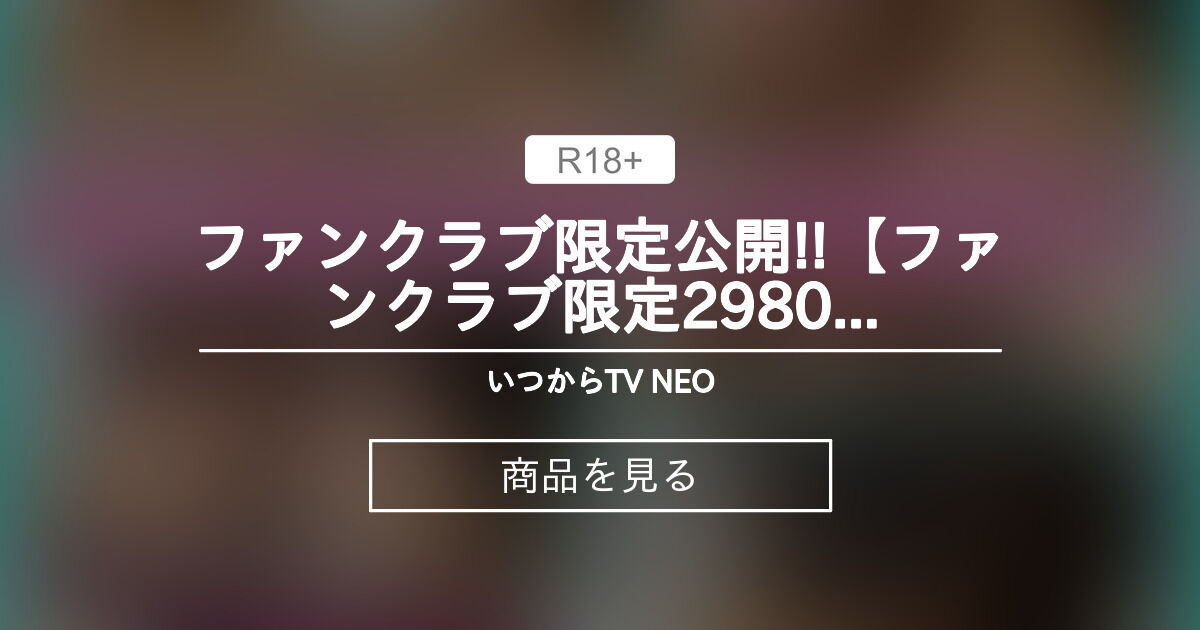 R18+

ファンクラブ限定公開!!【ファンクラブ限定2980...

いつからTV NEO

商品を見る